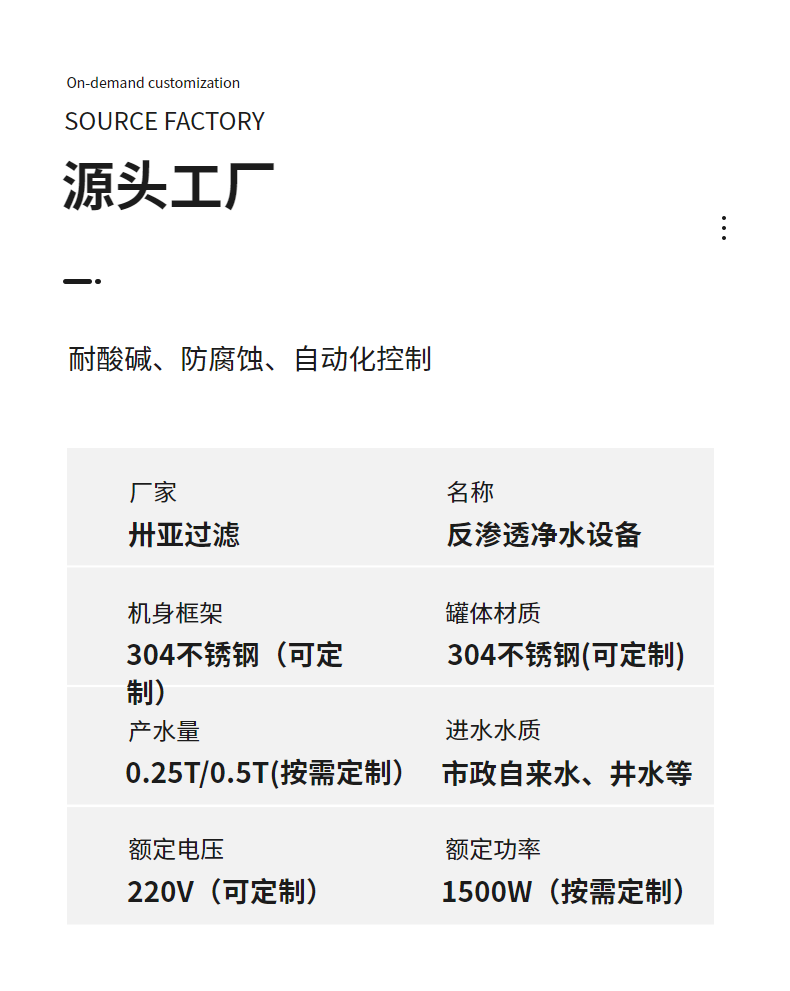 On-demand customization
SOURCE FACTORY
源头工厂

耐酸碱、防腐蚀、自动化控制

厂家
卅亚过滤

名称
反渗透净水设备

机身框架
304不锈钢（可定制）

罐体材质
304不锈钢(可定制)

产水量
0.25T/0.5T(按需定制）

进水水质
市政自来水、井水等

额定电压
220V（可定制）

额定功率
1500W（按需定制）